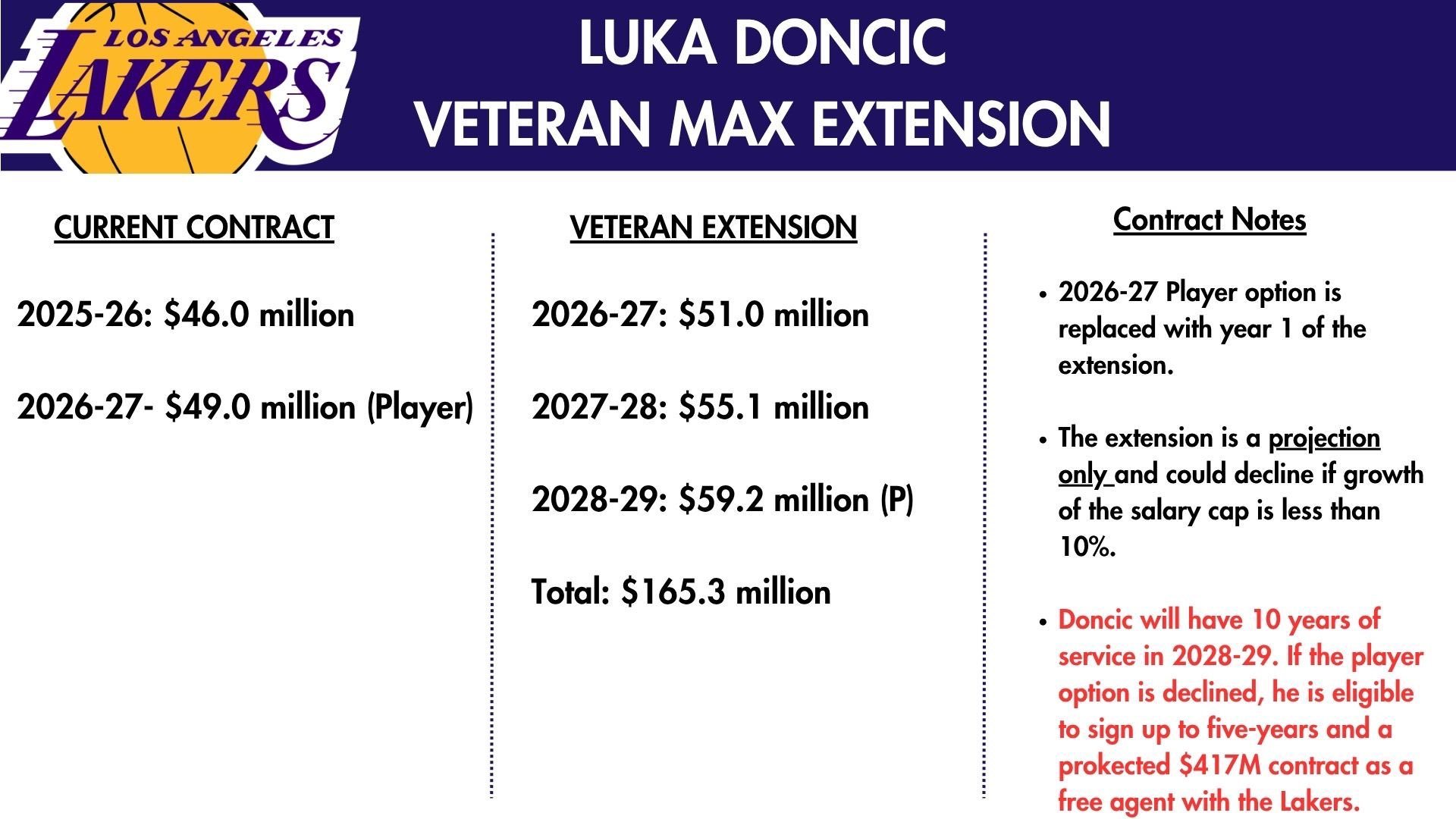 LOS ANGELES LAKERS

LUKA DONCIC
VETERAN MAX EXTENSION

CURRENT CONTRACT

2025-26: $46.0 million

2026-27- $49.0 million (Player)

VETERAN EXTENSION

2026-27: $51.0 million

2027-28: $55.1 million

2028-29: $59.2 million (P)

Total: $165.3 million

Contract Notes

• 2026-27 Player option is replaced with year 1 of the extension.

• The extension is a projection only and could decline if growth of the salary cap is less than 10%.

• Doncic will have 10 years of service in 2028-29. If the player option is declined, he is eligible to sign up to five-years and a prokected $417M contract as a free agent with the Lakers.